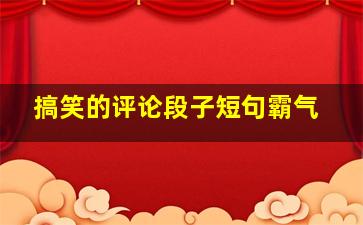 搞笑的评论段子短句霸气